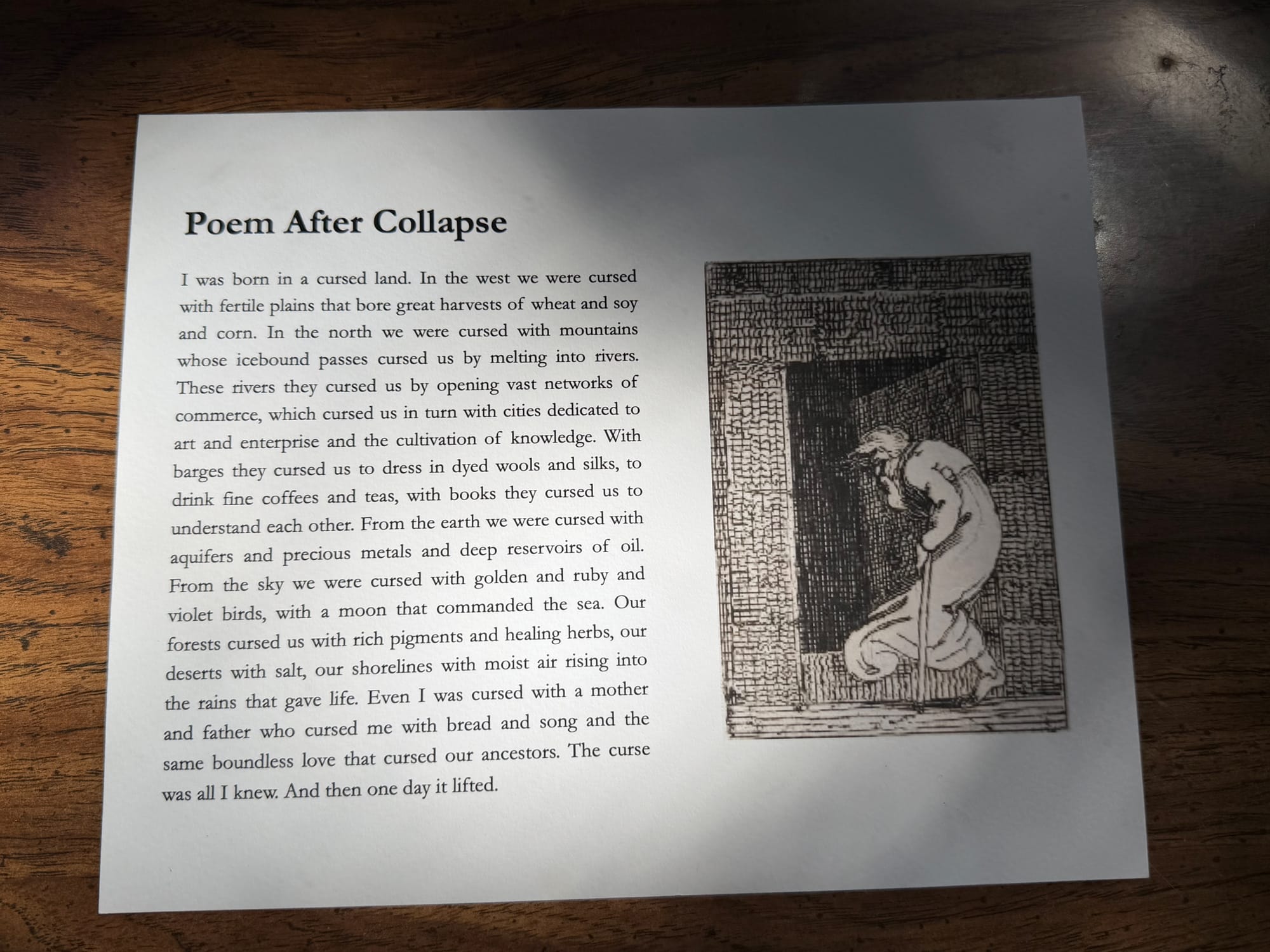 Poem After Collapse

I was born in a cursed land. In the west we were cursed with fertile plains that bore great harvests of wheat and soy and corn. In the north we were cursed with mountains whose icebound passes cursed us by melting into rivers. These rivers they cursed us by opening vast networks of commerce, which cursed us in turn with cities dedicated to art and enterprise and the cultivation of knowledge. With barges they cursed us to dress in dyed wools and silks, to drink fine coffees and teas, with books they cursed us to understand each other. From the earth we were cursed with aquifers and precious metals and deep reservoirs of oil. From the sky we were cursed with golden and ruby and violet birds, with a moon that commanded the sea. Our forests cursed us with rich pigments and healing herbs, our deserts with salt, our shorelines with moist air rising into the rains that gave life. Even I was cursed with a mother and father who cursed me with bread and song and the same boundless love that cursed our ancestors. The curse was all I knew. And then one day it lifted.